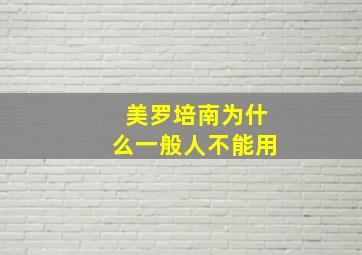 美罗培南为什么一般人不能用